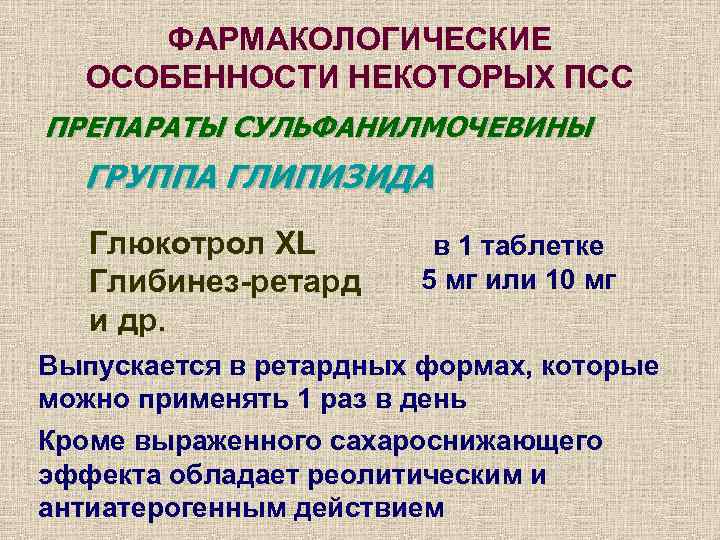 ФАРМАКОЛОГИЧЕСКИЕ ОСОБЕННОСТИ НЕКОТОРЫХ ПСС

ПРЕПАРАТЫ СУЛЬФАНИЛМОЧЕВИНЫ

ГРУППА ГЛИПИЗИДА

Глюкотрол XL
Глибинез-ретард
и др.

в 1 таблетке
5 мг или 10 мг

Выпускается в ретардных формах, которые можно применять 1 раз в день

Кроме выраженного сахароснижающего эффекта обладает реолитическим и антиатерогенным действием